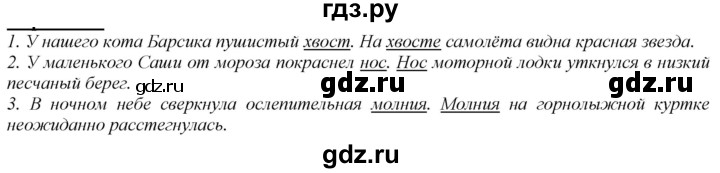 гдз.ру

1. У нашего кота Барсика пушистый хвост. На хвосте самолёта видна красная звезда.
2. У маленького Саши от мороза покраснел нос. Нос моторной лодки уткнулся в низкий песчаный берег. gdz.ru gdz.ru gdz.ru
3. В ночном небе сверкнула ослепительная молния. Молния на горнолыжной куртке неожиданно расстегнулась.

gdz.ru